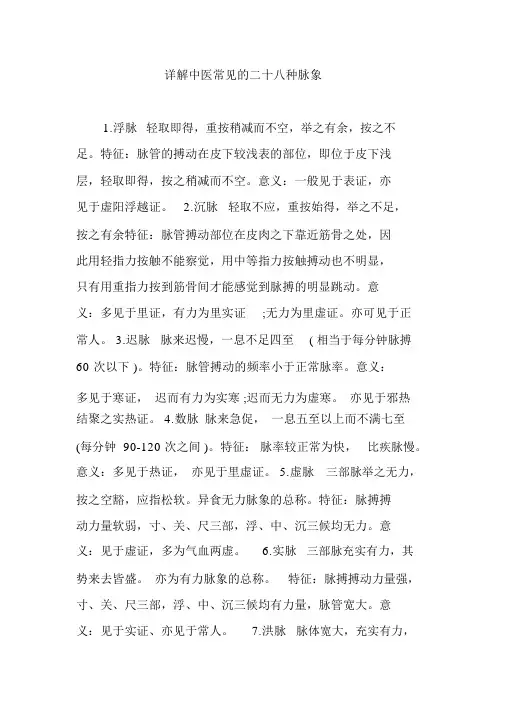 详解中医常见的二十八种脉象

1.浮脉 轻取即得，重按稍减而不空，举之有余，按之不足。特征：脉管的搏动在皮下较浅表的部位，即位于皮下浅层，轻取即得，按之稍减而不空。意义：一般见于表证，亦见于虚阳浮越证。 2.沉脉 轻取不应，重按始得，举之不足，按之有余特征：脉管搏动部位在皮肉之下靠近筋骨之处，因此用轻指力按触不能察觉，用中等指力按触搏动也不明显，只有用重指力按到筋骨间才能感觉到脉搏的明显跳动。意义：多见于里证，有力为里实证 ;无力为里虚证。亦可见于正常人。 3.迟脉 脉来迟慢，一息不足四至 ( 相当于每分钟脉搏 60 次以下 )。特征：脉管搏动的频率小于正常脉率。意义：多见于寒证， 迟而有力为实寒 ;迟而无力为虚寒。 亦见于邪热结聚之实热证。 4.数脉 脉来急促， 一息五至以上而不满七至 (每分钟 90-120 次之间 )。特征： 脉率较正常为快， 比疾脉慢。意义：多见于热证， 亦见于里虚证。 5.虚脉 三部脉举之无力，按之空豁，应指松软。异食无力脉象的总称。特征：脉搏搏动力量软弱，寸、关、尺三部，浮、中、沉三候均无力。意义：见于虚证，多为气血两虚。 6.实脉 三部脉充实有力，其势来去皆盛。 亦为有力脉象的总称。 特征：脉搏搏动力量强，寸、关、尺三部，浮、中、沉三候均有力量，脉管宽大。意义：见于实证、亦见于常人。 7.洪脉 脉体宽大，充实有力，